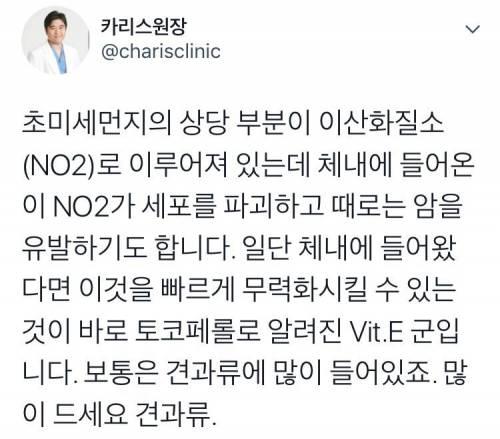 카리스원장
@charisclinic

초미세먼지의 상당 부분이 이산화질소 (NO2)로 이루어져 있는데 체내에 들어온 이 NO2가 세포를 파괴하고 때로는 암을 유발하기도 합니다. 일단 체내에 들어왔다면 이것을 빠르게 무력화시킬 수 있는 것이 바로 토코페롤로 알려진 Vit.E 군입니다. 보통은 견과류에 많이 들어있죠. 많이 드세요 견과류.